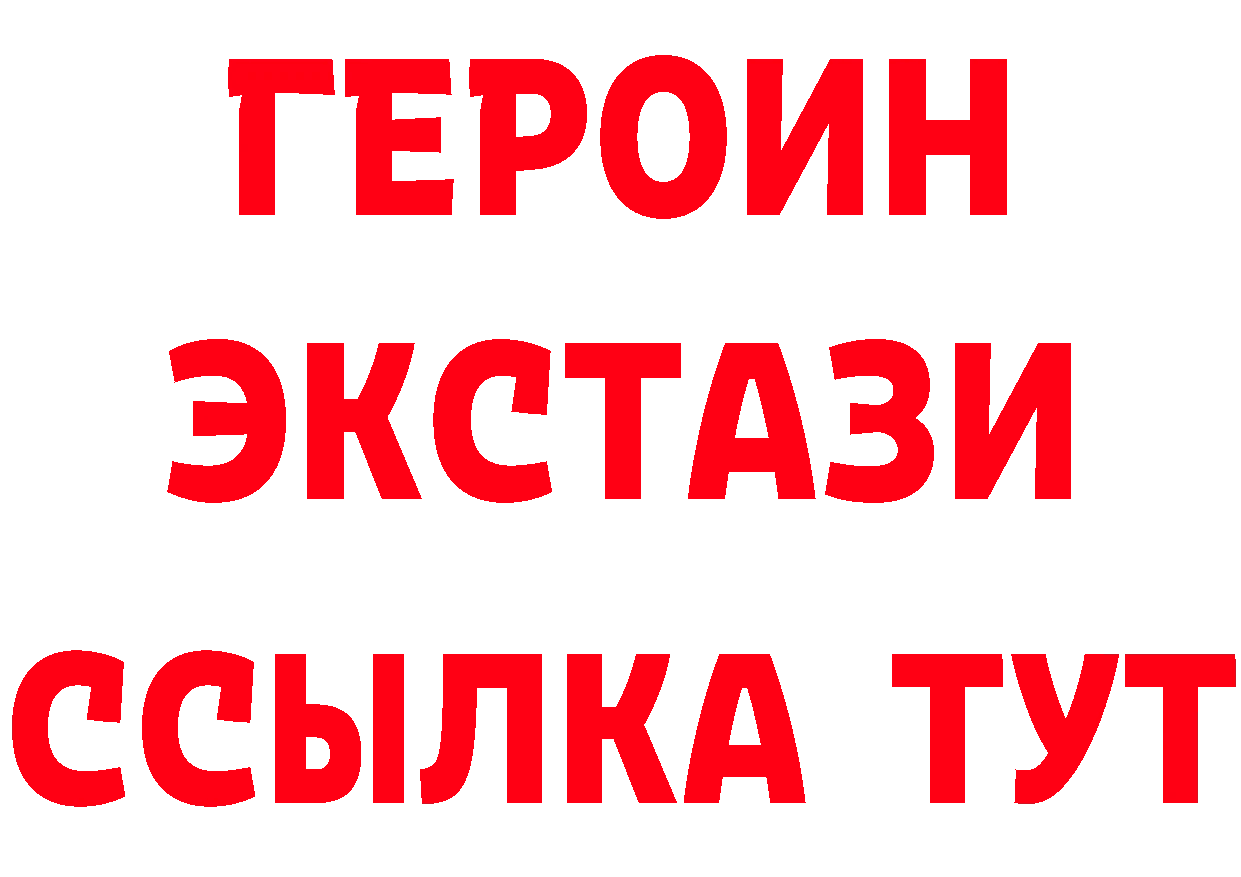 ГЕРОИН
ЭКСТАЗИ
ССЫЛКА ТУТ